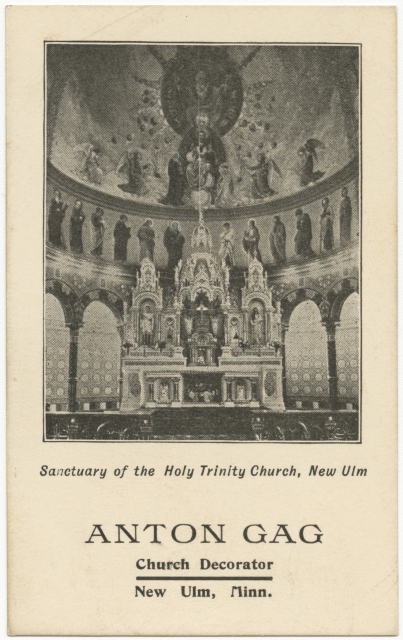 Sanctuary of the Holy Trinity Church, New Ulm

ANTON GAG

Church Decorator

New Ulm, Minn.